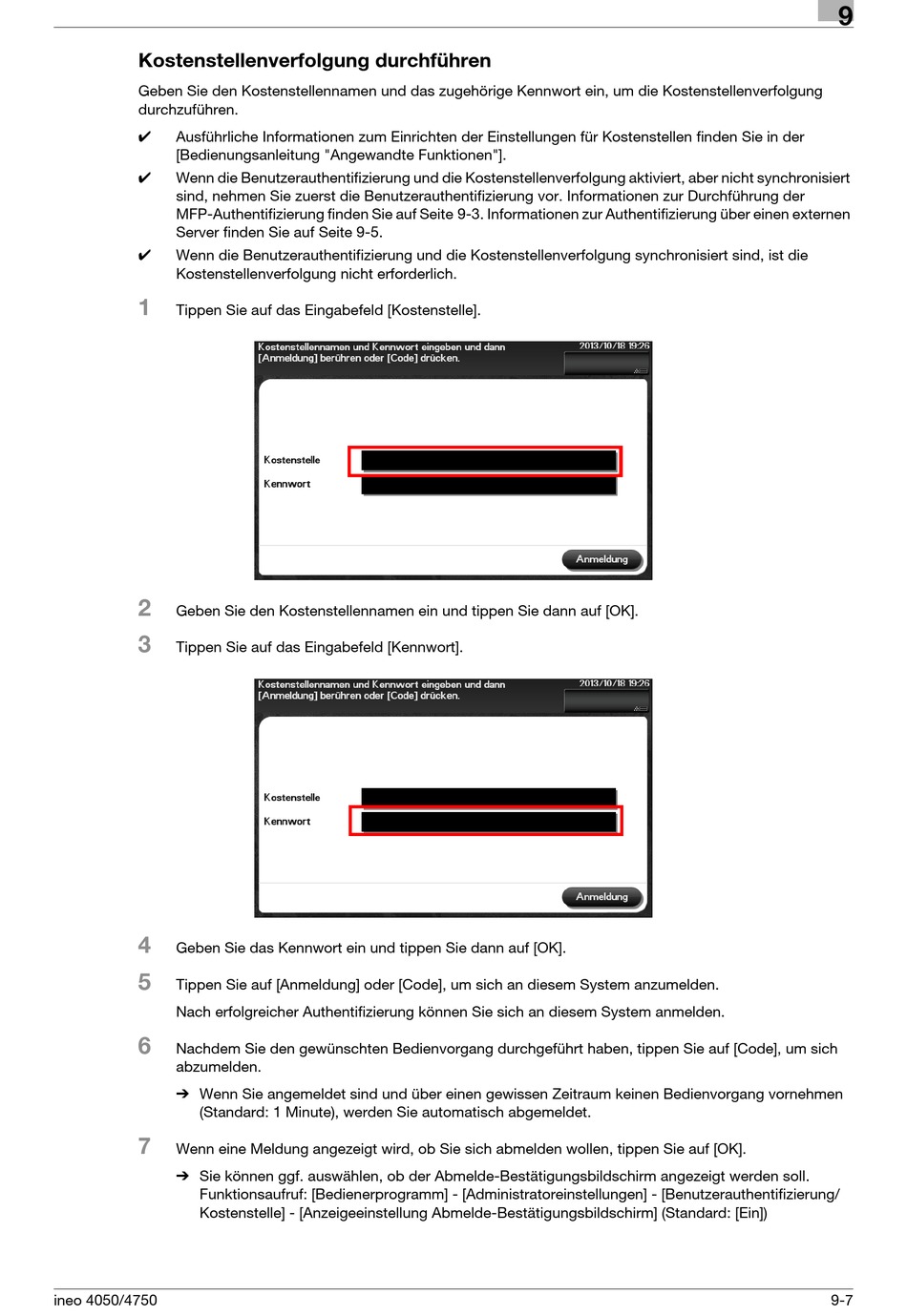 9

Kostenstellenverfolgung durchführen

Geben Sie den Kostenstellennamen und das zugehörige Kennwort ein, um die Kostenstellenverfolgung durchzuführen.

✔ Ausführliche Informationen zum Einrichten der Einstellungen für Kostenstellen finden Sie in der [Bedienungsanleitung "Angewandte Funktionen"].

✔ Wenn die Benutzerauthentifizierung und die Kostenstellenverfolgung aktiviert, aber nicht synchronisiert sind, nehmen Sie zuerst die Benutzerauthentifizierung vor. Informationen zur Durchführung der MFP-Authentifizierung finden Sie auf Seite 9-3. Informationen zur Authentifizierung über einen externen Server finden Sie auf Seite 9-5.

✔ Wenn die Benutzerauthentifizierung und die Kostenstellenverfolgung synchronisiert sind, ist die Kostenstellenverfolgung nicht erforderlich.

1 Tippen Sie auf das Eingabefeld [Kostenstelle].

Kostenstellennamen und Kennwort eingeben und dann [Anmeldung] berühren oder [Code] drücken.
2013/10/18 19:26
Kostenstelle
Kennwort
Anmeldung

2 Geben Sie den Kostenstellennamen ein und tippen Sie dann auf [OK].

3 Tippen Sie auf das Eingabefeld [Kennwort].

Kostenstellennamen und Kennwort eingeben und dann [Anmeldung] berühren oder [Code] drücken.
2013/10/18 19:26
Kostenstelle
Kennwort
Anmeldung

4 Geben Sie das Kennwort ein und tippen Sie dann auf [OK].

5 Tippen Sie auf [Anmeldung] oder [Code], um sich an diesem System anzumelden.

Nach erfolgreicher Authentifizierung können Sie sich an diesem System anmelden.

6 Nachdem Sie den gewünschten Bedienvorgang durchgeführt haben, tippen Sie auf [Code], um sich abzumelden.

➔ Wenn Sie angemeldet sind und über einen gewissen Zeitraum keinen Bedienvorgang vornehmen (Standard: 1 Minute), werden Sie automatisch abgemeldet.

7 Wenn eine Meldung angezeigt wird, ob Sie sich abmelden wollen, tippen Sie auf [OK].

➔ Sie können ggf. auswählen, ob der Abmelde-Bestätigungsbildschirm angezeigt werden soll. Funktionsaufruf: [Bedienerprogramm] - [Administratoreinstellungen] - [Benutzerauthentifizierung/Kostenstelle] - [Anzeigeeinstellung Abmelde-Bestätigungsbildschirm] (Standard: [Ein])

ineo 4050/4750
9-7